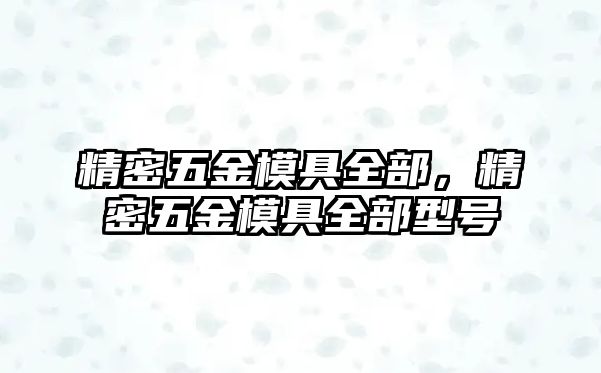 精密五金模具全部，精密五金模具全部型号